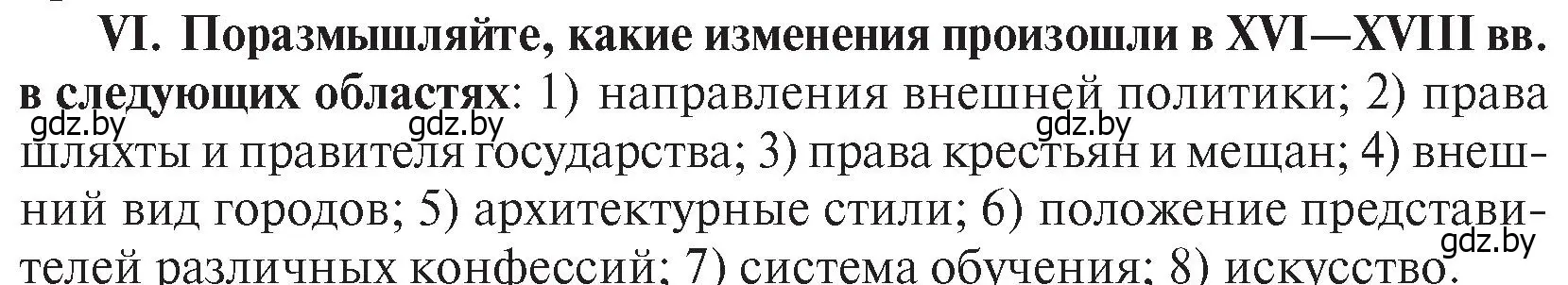 VI. Поразмышляйте, какие изменения произошли в XVI—XVIII вв. в следующих областях: 1) направления внешней политики; 2) права шляхты и правителя государства; 3) права крестьян и мещан; 4) внешний вид городов; 5) архитектурные стили; 6) положение представителей различных конфессий; 7) система обучения; 8) искусство.

gdz.by gdz.by gdz.by gdz.by